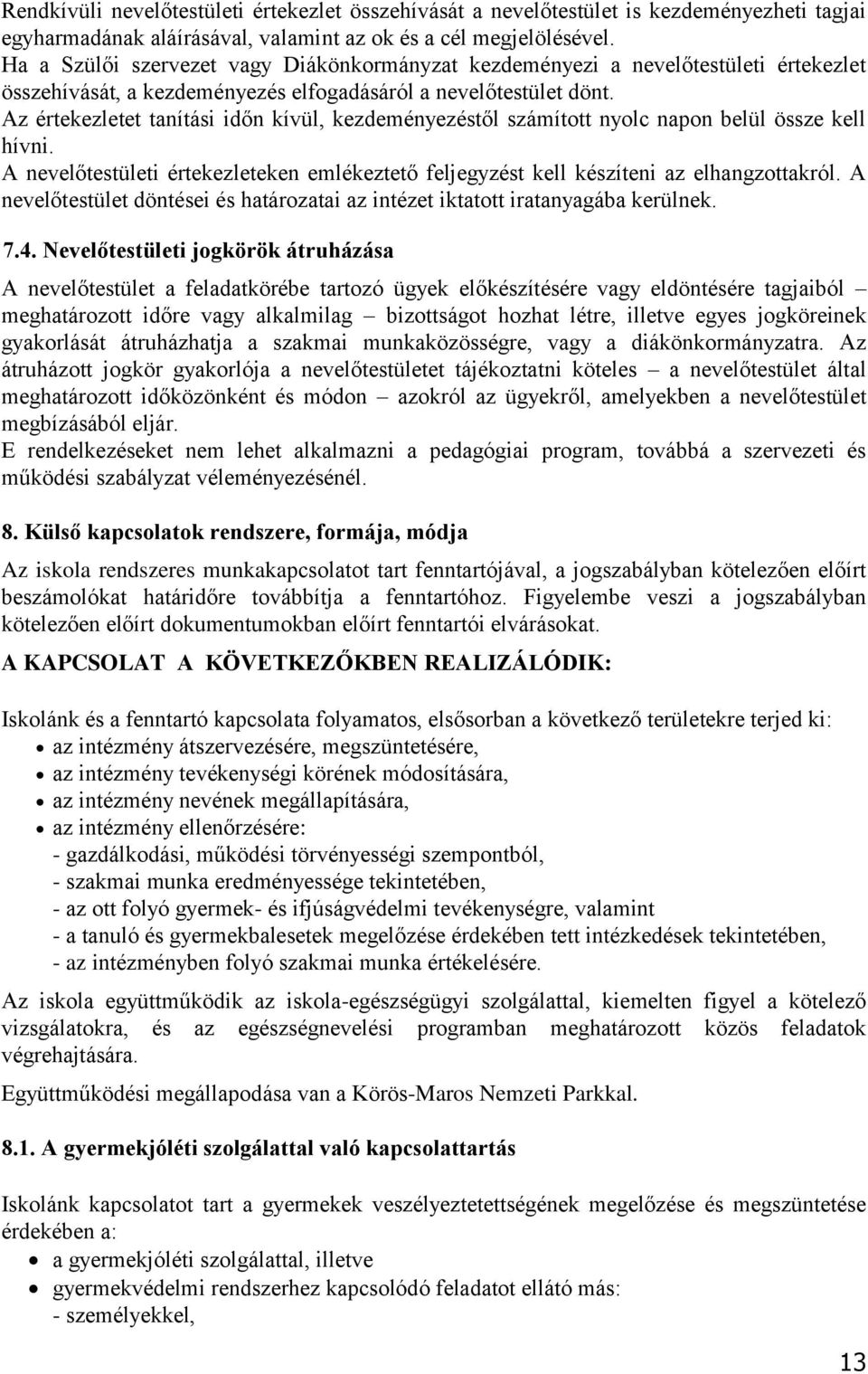 Rendkívüli nevelőtestületi értekezlet összehívását a nevelőtestület is kezdeményezheti tagjai egyharmadának aláírásával, valamint az ok és a cél megjelölésével.
Ha a Szülői szervezet vagy Diákönkormányzat kezdeményezi a nevelőtestületi értekezlet összehívását, a kezdeményezés elfogadásáról a nevelőtestület dönt.
Az értekezletet tanítási időn kívül, kezdeményezéstől számított nyolc napon belül össze kell hívni.
A nevelőtestületi értekezleteken emlékeztető feljegyzést kell készíteni az elhangzottakról. A nevelőtestület döntései és határozatai az intézet iktatott iratanyagába kerülnek.

7.4. Nevelőtestületi jogkörök átruházása

A nevelőtestület a feladatkörébe tartozó ügyek előkészítésére vagy eldöntésére tagjaiból – meghatározott időre vagy alkalmilag – bizottságot hozhat létre, illetve egyes jogköreinek gyakorlását átruházhatja a szakmai munkaközösségre, vagy a diákönkormányzatra. Az átruházott jogkör gyakorlója a nevelőtestületet tájékoztatni köteles – a nevelőtestület által meghatározott időközönként és módon – azokról az ügyekről, amelyekben a nevelőtestület megbízásából eljár.
E rendelkezéseket nem lehet alkalmazni a pedagógiai program, továbbá a szervezeti és működési szabályzat véleményezésénél.

8. Külső kapcsolatok rendszere, formája, módja

Az iskola rendszeres munkakapcsolatot tart fenntartójával, a jogszabályban kötelezően előírt beszámolókat határidőre továbbítja a fenntartóhoz. Figyelembe veszi a jogszabályban kötelezően előírt dokumentumokban előírt fenntartói elvárásokat.

A KAPCSOLAT A KÖVETKEZŐKBEN REALIZÁLÓDIK:

Iskolánk és a fenntartó kapcsolata folyamatos, elsősorban a következő területekre terjed ki:
• az intézmény átszervezésére, megszüntetésére,
• az intézmény tevékenységi körének módosítására,
• az intézmény nevének megállapítására,
• az intézmény ellenőrzésére:
- gazdálkodási, működési törvényességi szempontból,
- szakmai munka eredményessége tekintetében,
- az ott folyó gyermek- és ifjúságvédelmi tevékenységre, valamint
- a tanuló és gyermekbalesetek megelőzése érdekében tett intézkedések tekintetében,
- az intézményben folyó szakmai munka értékelésére.

Az iskola együttműködik az iskola-egészségügyi szolgálattal, kiemelten figyel a kötelező vizsgálatokra, és az egészségnevelési programban meghatározott közös feladatok végrehajtására.

Együttműködési megállapodása van a Körös-Maros Nemzeti Parkkal.

8.1. A gyermekjóléti szolgálattal való kapcsolattartás

Iskolánk kapcsolatot tart a gyermekek veszélyeztetettségének megelőzése és megszüntetése érdekében a:
• a gyermekjóléti szolgálattal, illetve
• gyermekvédelmi rendszerhez kapcsolódó feladatot ellátó más:
- személyekkel,

13